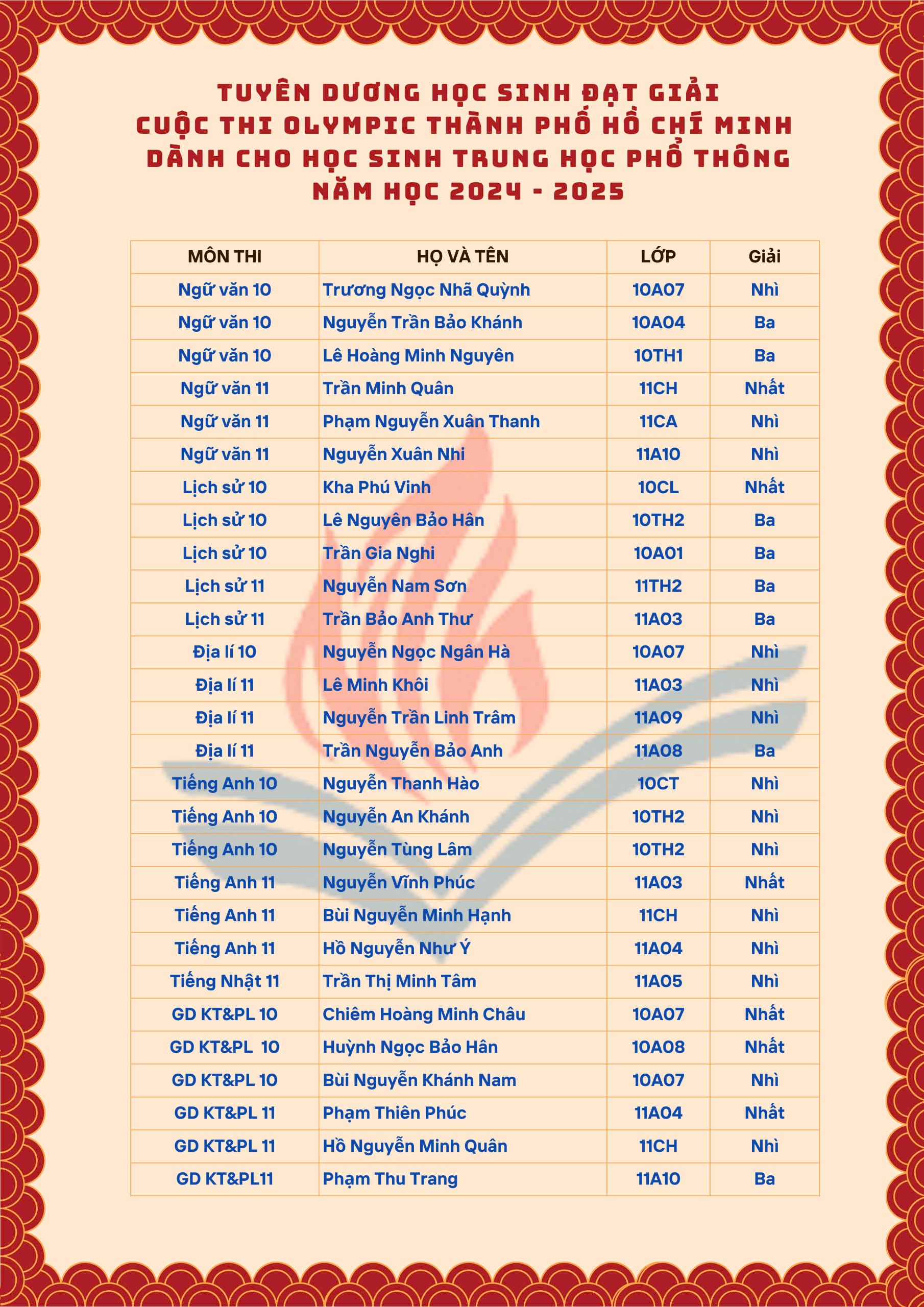 TUYÊN DƯƠNG HỌC SINH ĐẠT GIẢI
CUỘC THI OLYMPIC THÀNH PHỐ HỒ CHÍ MINH
DÀNH CHO HỌC SINH TRUNG HỌC PHỔ THÔNG
NĂM HỌC 2024 - 2025

| MÔN THI | HỌ VÀ TÊN | LỚP | Giải |
|---|---|---|---|
| Ngữ văn 10 | Trương Ngọc Nhã Quỳnh | 10A07 | Nhì |
| Ngữ văn 10 | Nguyễn Trần Bảo Khánh | 10A04 | Ba |
| Ngữ văn 10 | Lê Hoàng Minh Nguyên | 10TH1 | Ba |
| Ngữ văn 11 | Trần Minh Quân | 11CH | Nhất |
| Ngữ văn 11 | Phạm Nguyễn Xuân Thanh | 11CA | Nhì |
| Ngữ văn 11 | Nguyễn Xuân Nhi | 11A10 | Nhì |
| Lịch sử 10 | Kha Phú Vinh | 10CL | Nhất |
| Lịch sử 10 | Lê Nguyên Bảo Hân | 10TH2 | Ba |
| Lịch sử 10 | Trần Gia Nghi | 10A01 | Ba |
| Lịch sử 11 | Nguyễn Nam Sơn | 11TH2 | Ba |
| Lịch sử 11 | Trần Bảo Anh Thư | 11A03 | Ba |
| Địa lí 10 | Nguyễn Ngọc Ngân Hà | 10A07 | Nhì |
| Địa lí 11 | Lê Minh Khôi | 11A03 | Nhì |
| Địa lí 11 | Nguyễn Trần Linh Trâm | 11A09 | Nhì |
| Địa lí 11 | Trần Nguyễn Bảo Anh | 11A08 | Ba |
| Tiếng Anh 10 | Nguyễn Thanh Hào | 10CT | Nhì |
| Tiếng Anh 10 | Nguyễn An Khánh | 10TH2 | Nhì |
| Tiếng Anh 10 | Nguyễn Tùng Lâm | 10TH2 | Nhì |
| Tiếng Anh 11 | Nguyễn Vĩnh Phúc | 11A03 | Nhất |
| Tiếng Anh 11 | Bùi Nguyễn Minh Hạnh | 11CH | Nhì |
| Tiếng Anh 11 | Hồ Nguyễn Như Ý | 11A04 | Nhì |
| Tiếng Nhật 11 | Trần Thị Minh Tâm | 11A05 | Nhì |
| GD KT&PL 10 | Chiêm Hoàng Minh Châu | 10A07 | Nhất |
| GD KT&PL 10 | Huỳnh Ngọc Bảo Hân | 10A08 | Nhất |
| GD KT&PL 10 | Bùi Nguyễn Khánh Nam | 10A07 | Nhì |
| GD KT&PL 11 | Phạm Thiên Phúc | 11A04 | Nhất |
| GD KT&PL 11 | Hồ Nguyễn Minh Quân | 11CH | Nhì |
| GD KT&PL11 | Phạm Thu Trang | 11A10 | Ba |